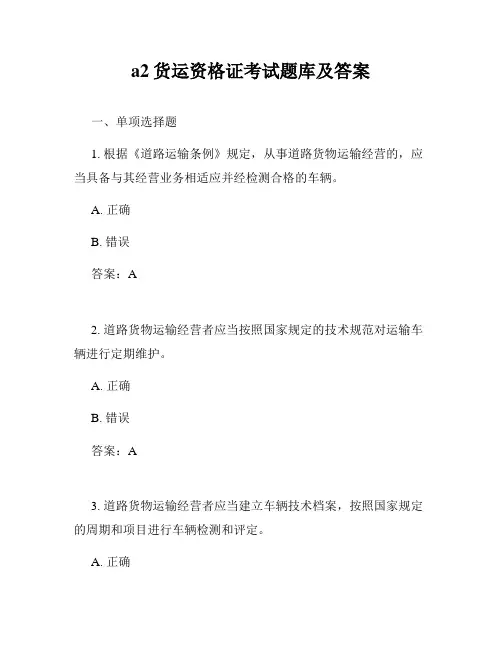 a2 货运资格证考试题库及答案

一、单项选择题

1. 根据《道路运输条例》规定，从事道路货物运输经营的，应当具备与其经营业务相适应并经检测合格的车辆。

A. 正确

B. 错误

答案：A

2. 道路货物运输经营者应当按照国家规定的技术规范对运输车辆进行定期维护。

A. 正确

B. 错误

答案：A

3. 道路货物运输经营者应当建立车辆技术档案，按照国家规定的周期和项目进行车辆检测和评定。

A. 正确